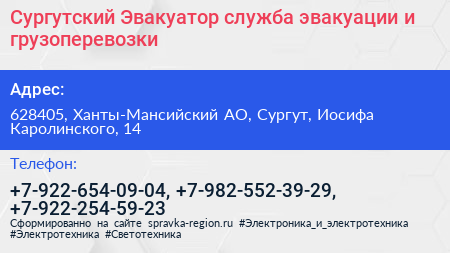 Сургутский Эвакуатор служба эвакуации и грузоперевозки

Адрес:

628405, Ханты-Мансийский АО, Сургут, Иосифа Каролинского, 14

Телефон:

+7-922-654-09-04, +7-982-552-39-29, +7-922-254-59-23

Сформированно на сайте spravka-region.ru #Электроника_и_электротехника #Электротехника #Светотехника